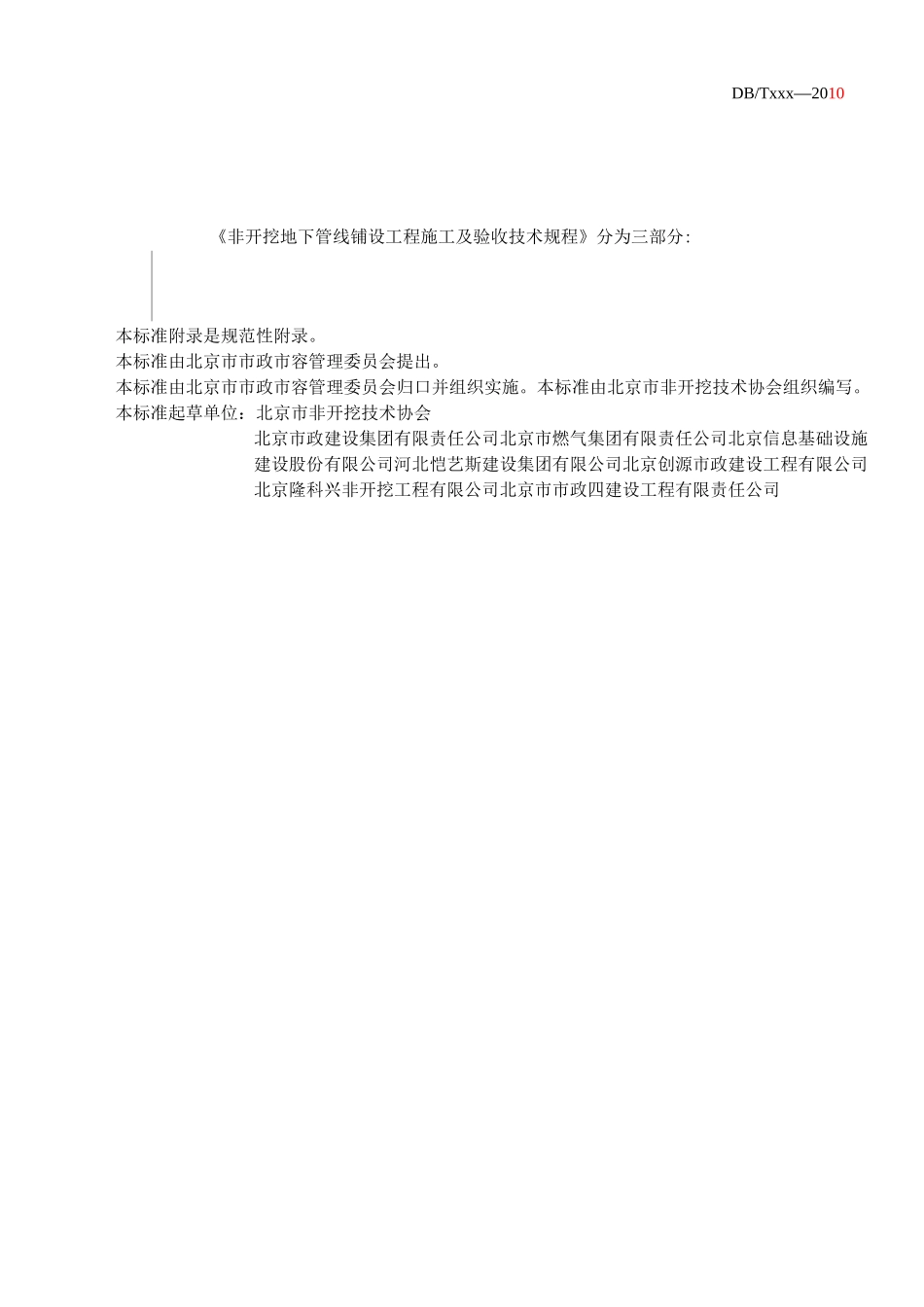 DB/Txxx—2010

《非开挖地下管线铺设工程施工及验收技术规程》分为三部分:

本标准附录是规范性附录。
本标准由北京市市政市容管理委员会提出。
本标准由北京市市政市容管理委员会归口并组织实施。本标准由北京市非开挖技术协会组织编写。
本标准起草单位：北京市非开挖技术协会
北京市政建设集团有限责任公司北京市燃气集团有限责任公司北京信息基础设施建设股份有限公司河北恺艺斯建设集团有限公司北京创源市政建设工程有限公司北京隆科兴非开挖工程有限公司北京市市政四建设工程有限责任公司